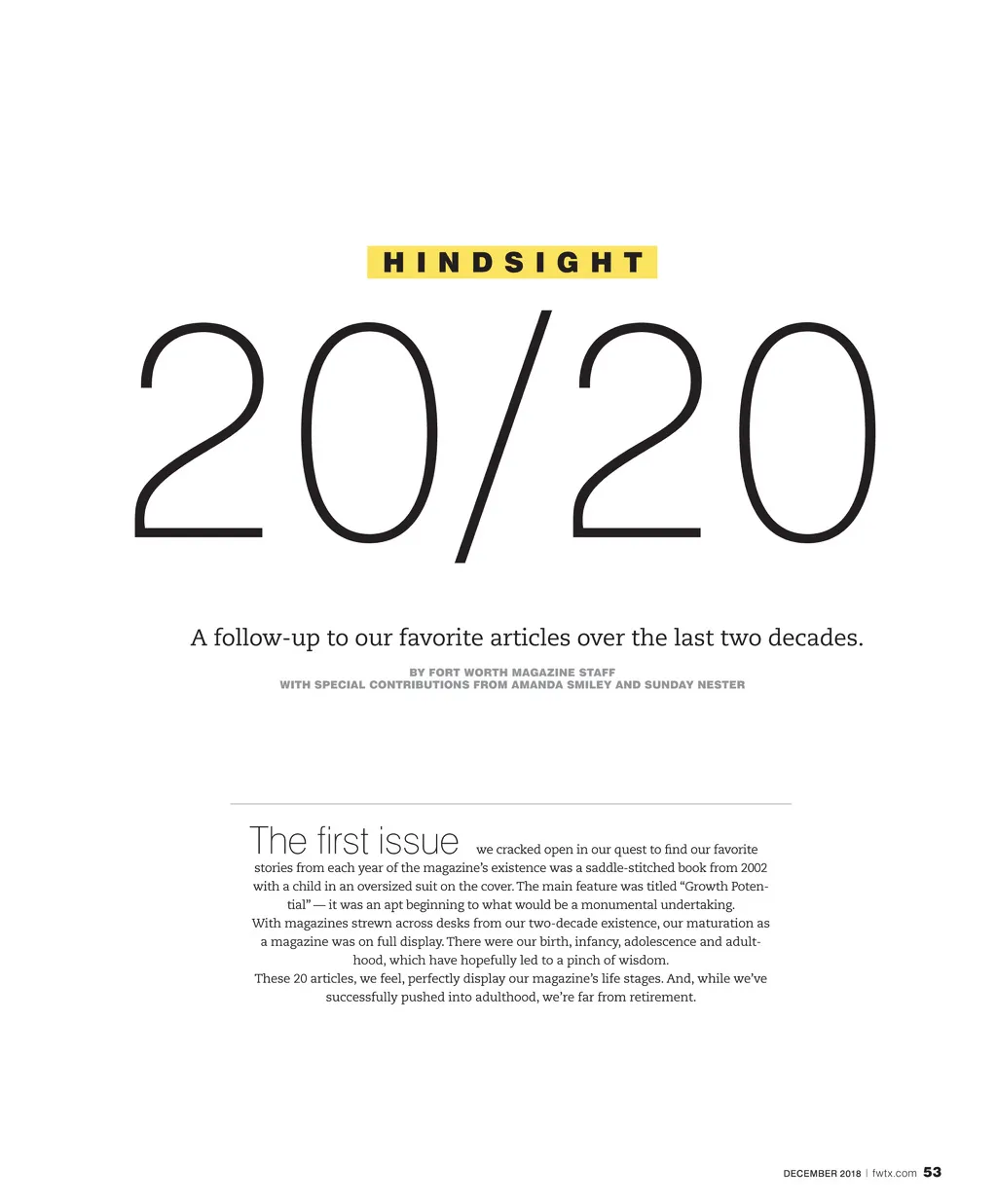 HINDSIGHT

20/20

A follow-up to our favorite articles over the last two decades.

BY FORT WORTH MAGAZINE STAFF
WITH SPECIAL CONTRIBUTIONS FROM AMANDA SMILEY AND SUNDAY NESTER

The first issue we cracked open in our quest to find our favorite stories from each year of the magazine's existence was a saddle-stitched book from 2002 with a child in an oversized suit on the cover. The main feature was titled "Growth Potential" — it was an apt beginning to what would be a monumental undertaking.

With magazines strewn across desks from our two-decade existence, our maturation as a magazine was on full display. There were our birth, infancy, adolescence and adulthood, which have hopefully led to a pinch of wisdom.

These 20 articles, we feel, perfectly display our magazine's life stages. And, while we've successfully pushed into adulthood, we're far from retirement.

DECEMBER 2018 | fwtx.com 53